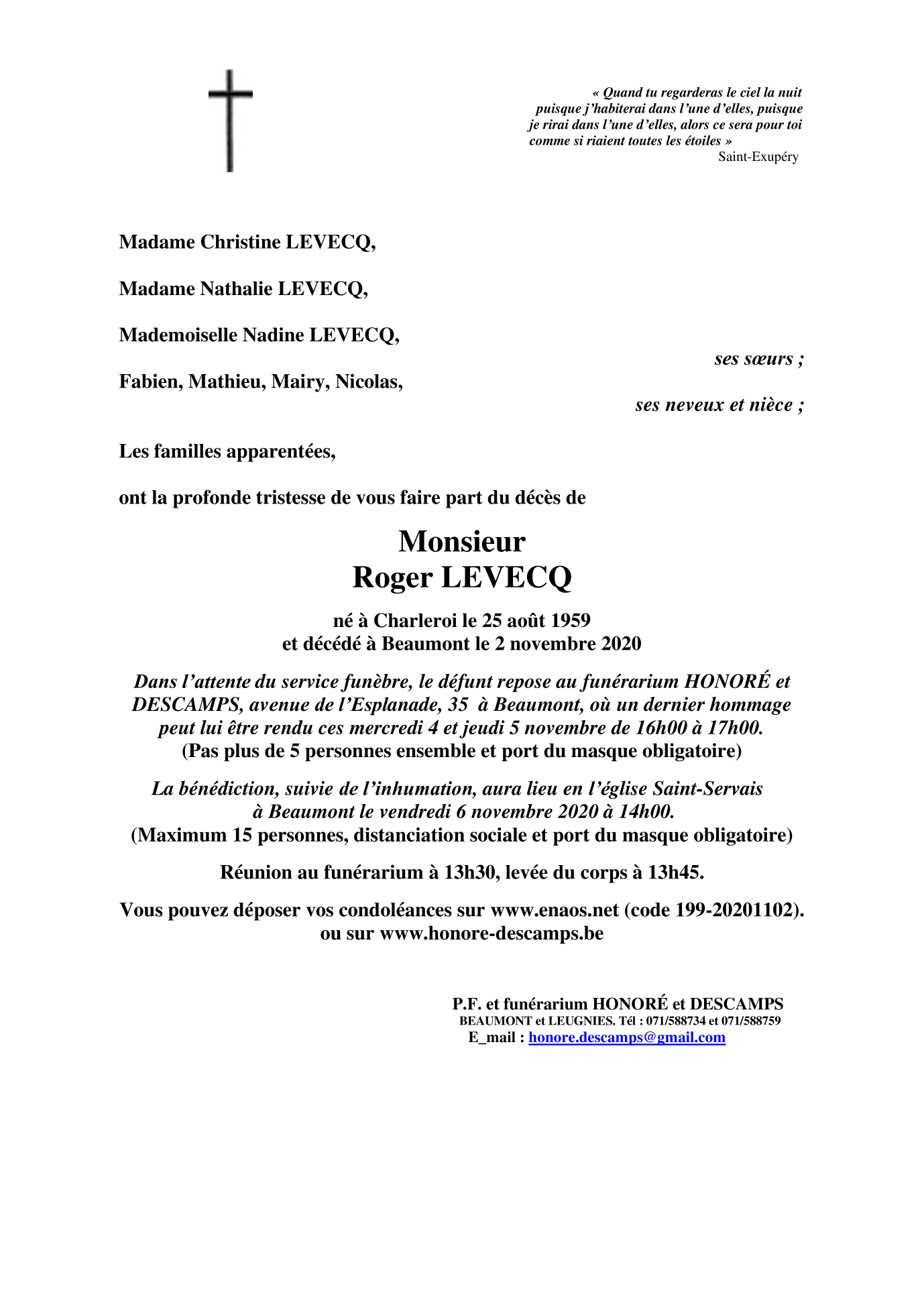 « Quand tu regarderas le ciel la nuit puisque j'habiterai dans l'une d'elles, puisque je rirai dans l'une d'elles, alors ce sera pour toi comme si riaient toutes les étoiles »
Saint-Exupéry

Madame Christine LEVECQ,

Madame Nathalie LEVECQ,

Mademoiselle Nadine LEVECQ,

ses sœurs ;

Fabien, Mathieu, Mairy, Nicolas,

ses neveux et nièce ;

Les familles apparentées,

ont la profonde tristesse de vous faire part du décès de

Monsieur
Roger LEVECQ

né à Charleroi le 25 août 1959
et décédé à Beaumont le 2 novembre 2020

Dans l'attente du service funèbre, le défunt repose au funérarium HONORÉ et DESCAMPS, avenue de l'Esplanade, 35 à Beaumont, où un dernier hommage peut lui être rendu ces mercredi 4 et jeudi 5 novembre de 16h00 à 17h00.
(Pas plus de 5 personnes ensemble et port du masque obligatoire)

La bénédiction, suivie de l'inhumation, aura lieu en l'église Saint-Servais à Beaumont le vendredi 6 novembre 2020 à 14h00.
(Maximum 15 personnes, distanciation sociale et port du masque obligatoire)

Réunion au funérarium à 13h30, levée du corps à 13h45.

Vous pouvez déposer vos condoléances sur www.enaos.net (code 199-20201102).
ou sur www.honore-descamps.be

P.F. et funérarium HONORÉ et DESCAMPS
BEAUMONT et LEUGNIES. Tél : 071/588734 et 071/588759
E_mail : honore.descamps@gmail.com